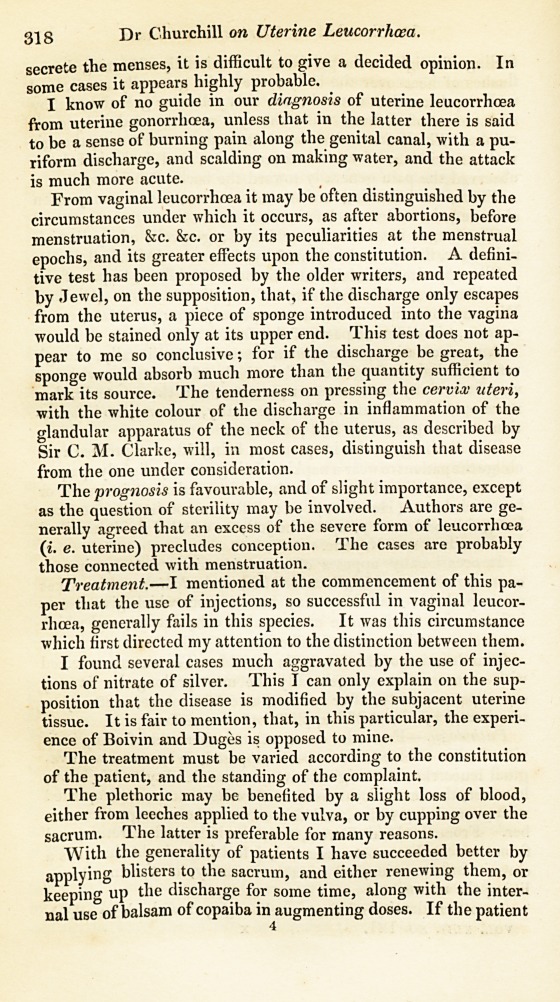 318 Dr Churchill on Uterine Leucorrhœa.

secrete the menses, it is difficult to give a decided opinion. In some cases it appears highly probable.

I know of no guide in our diagnosis of uterine leucorrhœa from uterine gonorrhœa, unless that in the latter there is said to be a sense of burning pain along the genital canal, with a puriform discharge, and scalding on making water, and the attack is much more acute.

From vaginal leucorrhœa it may be often distinguished by the circumstances under which it occurs, as after abortions, before menstruation, &c. &c. or by its peculiarities at the menstrual epochs, and its greater effects upon the constitution. A definitive test has been proposed by the older writers, and repeated by Jewel, on the supposition, that, if the discharge only escapes from the uterus, a piece of sponge introduced into the vagina would be stained only at its upper end. This test does not appear to me so conclusive; for if the discharge be great, the sponge would absorb much more than the quantity sufficient to mark its source. The tenderness on pressing the cervix uteri, with the white colour of the discharge in inflammation of the glandular apparatus of the neck of the uterus, as described by Sir C. M. Clarke, will, in most cases, distinguish that disease from the one under consideration.

The prognosis is favourable, and of slight importance, except as the question of sterility may be involved. Authors are generally agreed that an excess of the severe form of leucorrhœa (i. e. uterine) precludes conception. The cases are probably those connected with menstruation.

Treatment.—I mentioned at the commencement of this paper that the use of injections, so successful in vaginal leucorrhœa, generally fails in this species. It was this circumstance which first directed my attention to the distinction between them.

I found several cases much aggravated by the use of injections of nitrate of silver. This I can only explain on the supposition that the disease is modified by the subjacent uterine tissue. It is fair to mention, that, in this particular, the experience of Boivin and Dugès is opposed to mine.

The treatment must be varied according to the constitution of the patient, and the standing of the complaint.

The plethoric may be benefited by a slight loss of blood, either from leeches applied to the vulva, or by cupping over the sacrum. The latter is preferable for many reasons.

With the generality of patients I have succeeded better by applying blisters to the sacrum, and either renewing them, or keeping up the discharge for some time, along with the internal use of balsam of copaiba in augmenting doses. If the patient

4